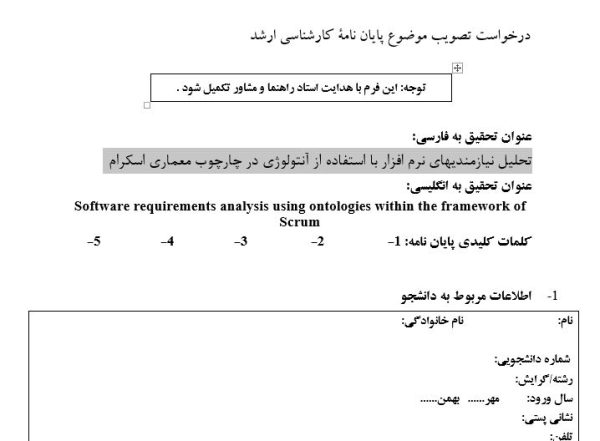 درخواست تصویب موضوع پایان نامهٔ کارشناسی ارشد

توجه: این فرم با هدایت استاد راهنما و مشاور تکمیل شود .

عنوان تحقیق به فارسی:
تحلیل نیازمندیهای نرم افزار با استفاده از آنتولوژی در چارچوب معماری اسکرام
عنوان تحقیق به انگلیسی:
Software requirements analysis using ontologies within the framework of Scrum

کلمات کلیدی پایان نامه: 1- 2- 3- 4- 5-

1- اطلاعات مربوط به دانشجو

نام: نام خانوادگی:

شماره دانشجویی:
رشته/گرایش:
سال ورود: مهر...... بهمن......
نشانی پستی:
تلفن: